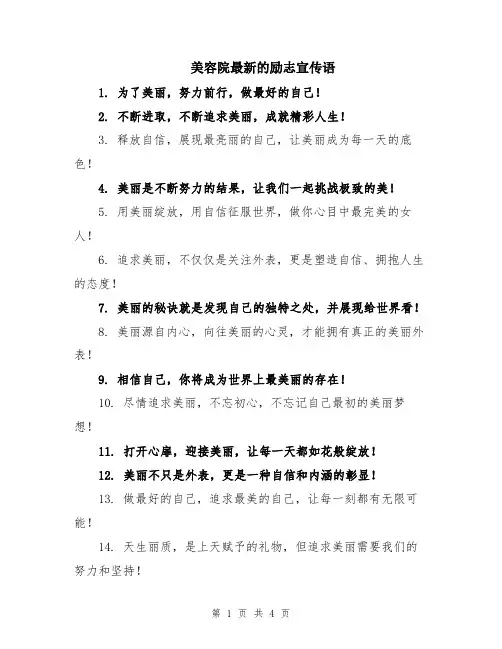 美容院最新的励志宣传语

1. 为了美丽，努力前行，做最好的自己！

2. 不断进取，不断追求美丽，成就精彩人生！

3. 释放自信，展现最亮丽的自己，让美丽成为每一天的底色！

4. 美丽是不断努力的结果，让我们一起挑战极致的美！

5. 用美丽绽放，用自信征服世界，做你心目中最完美的女人！

6. 追求美丽，不仅仅是关注外表，更是塑造自信、拥抱人生的态度！

7. 美丽的秘诀就是发现自己的独特之处，并展现给世界看！

8. 美丽源自内心，向往美丽的心灵，才能拥有真正的美丽外表！

9. 相信自己，你将成为世界上最美丽的存在！

10. 尽情追求美丽，不忘初心，不忘记自己最初的美丽梦想！

11. 打开心扉，迎接美丽，让每一天都如花般绽放！

12. 美丽不只是外表，更是一种自信和内涵的彰显！

13. 做最好的自己，追求最美的自己，让每一刻都有无限可能！

14. 天生丽质，是上天赋予的礼物，但追求美丽需要我们的努力和坚持！

第 1 页 共 4 页